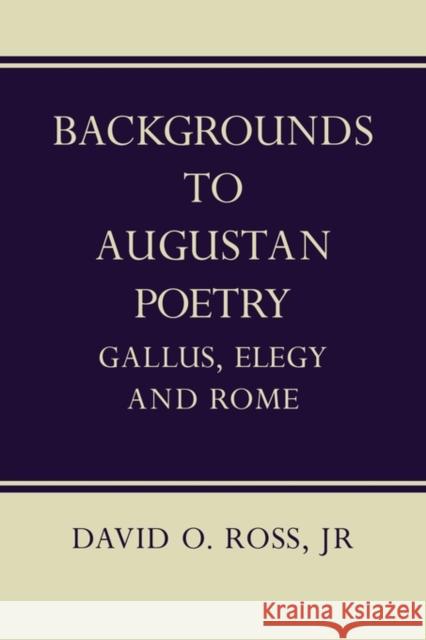 BACKGROUNDS TO AUGUSTAN POETRY

GALLUS, ELEGY AND ROME

DAVID O. ROSS, JR